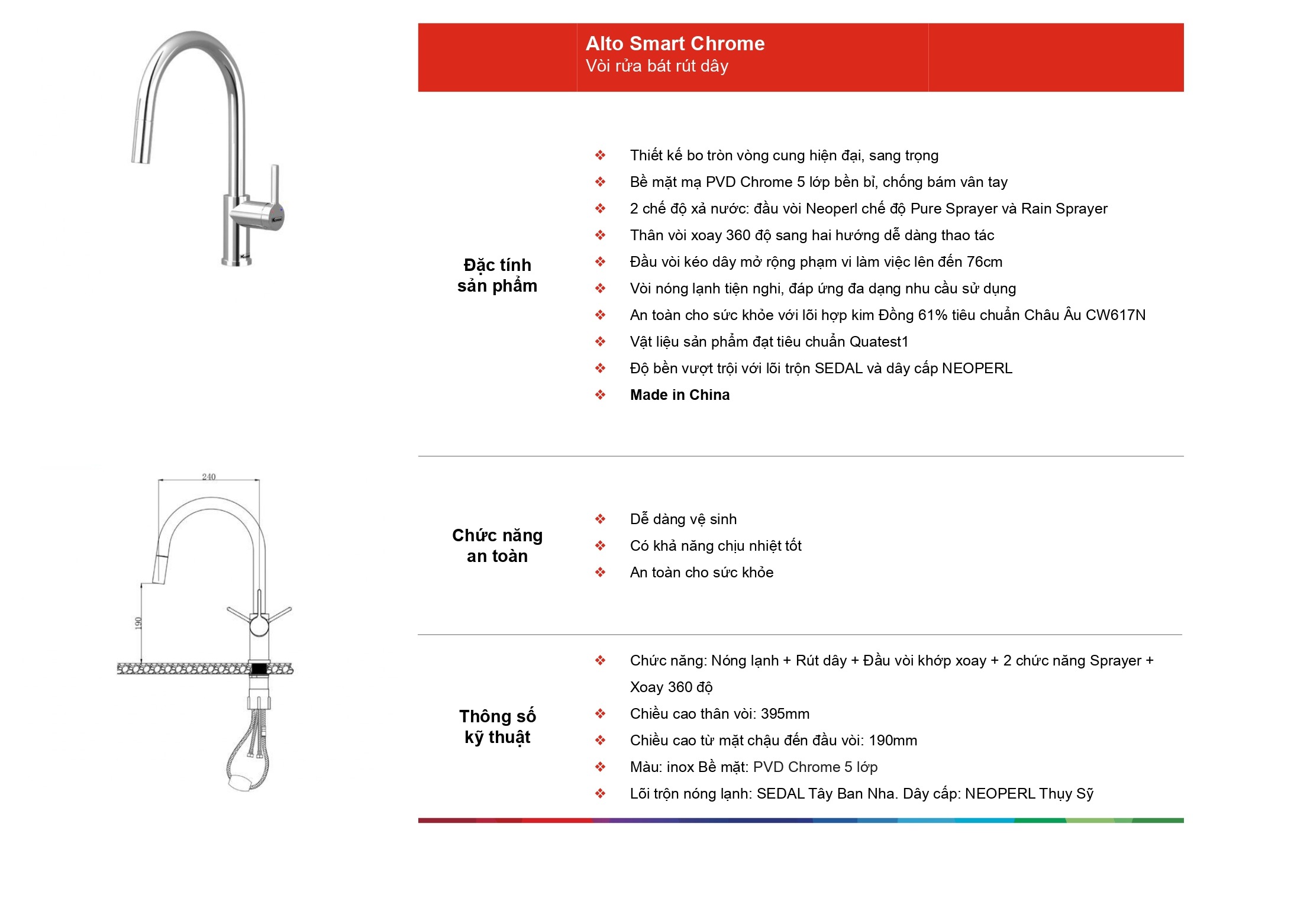 Alto Smart Chrome
Vòi rửa bát rút dây

Đặc tính sản phẩm

❖ Thiết kế bo tròn vòng cung hiện đại, sang trọng
❖ Bề mặt mạ PVD Chrome 5 lớp bền bỉ, chống bám vân tay
❖ 2 chế độ xả nước: đầu vòi Neoperl chế độ Pure Sprayer và Rain Sprayer
❖ Thân vòi xoay 360 độ sang hai hướng dễ dàng thao tác
❖ Đầu vòi kéo dây mở rộng phạm vi làm việc lên đến 76cm
❖ Vòi nóng lạnh tiện nghi, đáp ứng đa dạng nhu cầu sử dụng
❖ An toàn cho sức khỏe với lõi hợp kim Đồng 61% tiêu chuẩn Châu Âu CW617N
❖ Vật liệu sản phẩm đạt tiêu chuẩn Quatest1
❖ Độ bền vượt trội với lõi trộn SEDAL và dây cấp NEOPERL
❖ Made in China

240

190

Chức năng an toàn

❖ Dễ dàng vệ sinh
❖ Có khả năng chịu nhiệt tốt
❖ An toàn cho sức khỏe

Thông số kỹ thuật

❖ Chức năng: Nóng lạnh + Rút dây + Đầu vòi khớp xoay + 2 chức năng Sprayer + Xoay 360 độ
❖ Chiều cao thân vòi: 395mm
❖ Chiều cao từ mặt chậu đến đầu vòi: 190mm
❖ Màu: inox Bề mặt: PVD Chrome 5 lớp
❖ Lõi trộn nóng lạnh: SEDAL Tây Ban Nha. Dây cấp: NEOPERL Thụy Sỹ